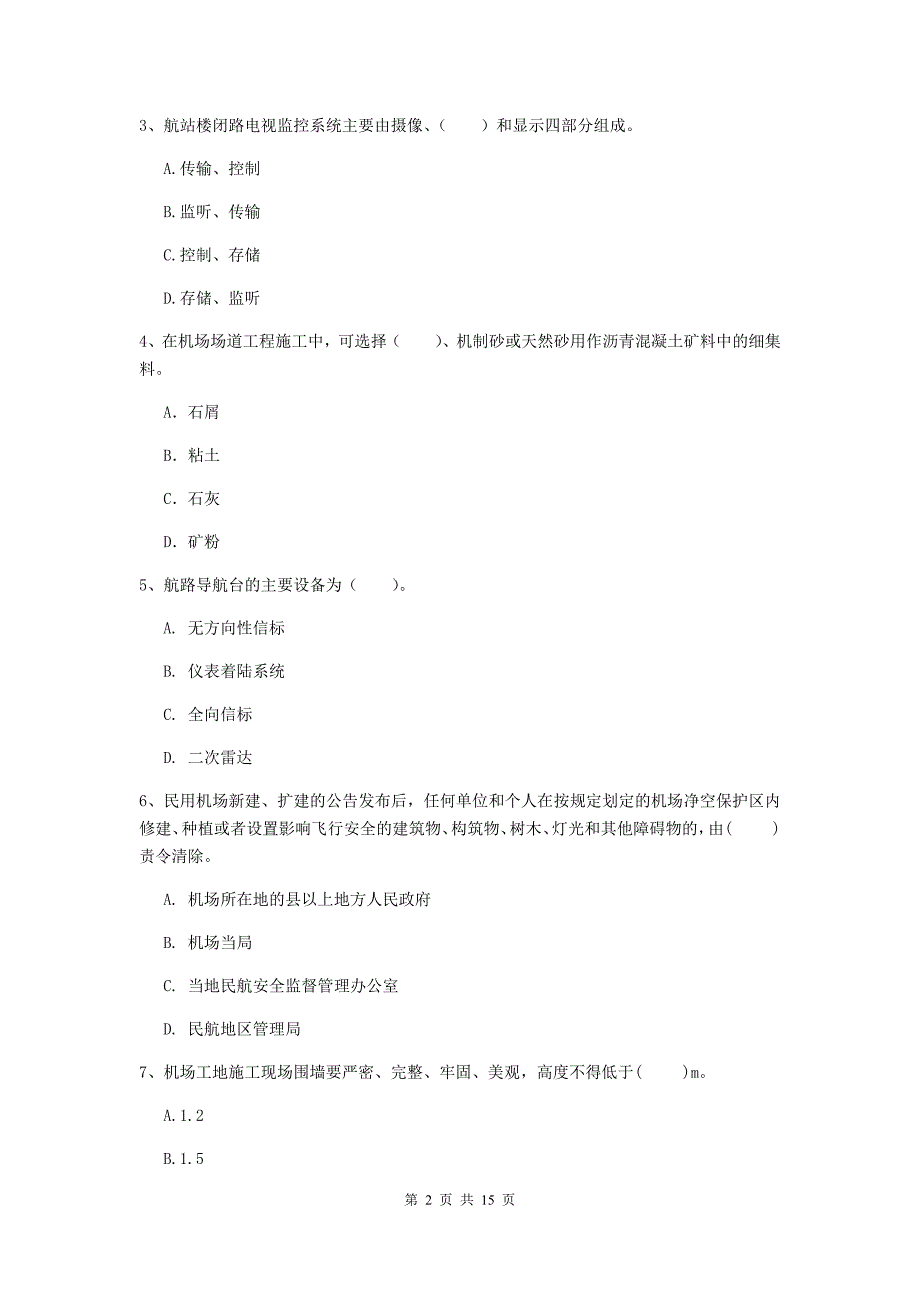 3、航站楼闭路电视监控系统主要由摄像、（　　）和显示四部分组成。

A.传输、控制

B.监听、传输

C.控制、存储

D.存储、监听

4、在机场场道工程施工中，可选择（　　）、机制砂或天然砂用作沥青混凝土矿料中的细集料。

A. 石屑

B. 粘土

C. 石灰

D. 矿粉

5、航路导航台的主要设备为（　　）。

A. 无方向性信标

B. 仪表着陆系统

C. 全向信标

D. 二次雷达

6、民用机场新建、扩建的公告发布后，任何单位和个人在按规定划定的机场净空保护区内修建、种植或者设置影响飞行安全的建筑物、构筑物、树木、灯光和其他障碍物的，由（　　）责令清除。

A. 机场所在地的县以上地方人民政府

B. 机场当局

C. 当地民航安全监督管理办公室

D. 民航地区管理局

7、机场工地施工现场围墙要严密、完整、牢固、美观，高度不得低于（　　）m。

A.1.2

B.1.5

第 2 页 共 15 页